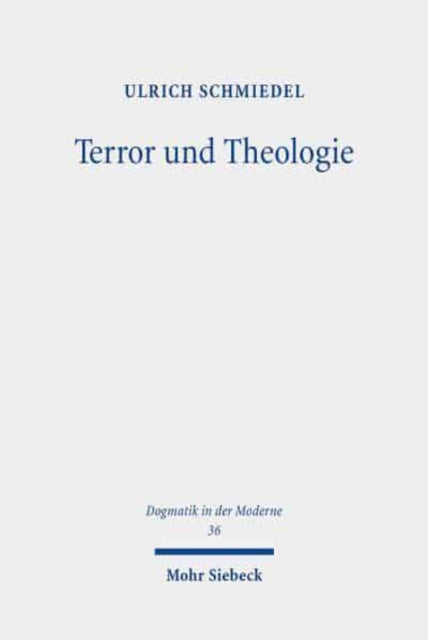 ULRICH SCHMIEDEL

Terror und Theologie

Dogmatik in der Moderne
36

Mohr Siebeck